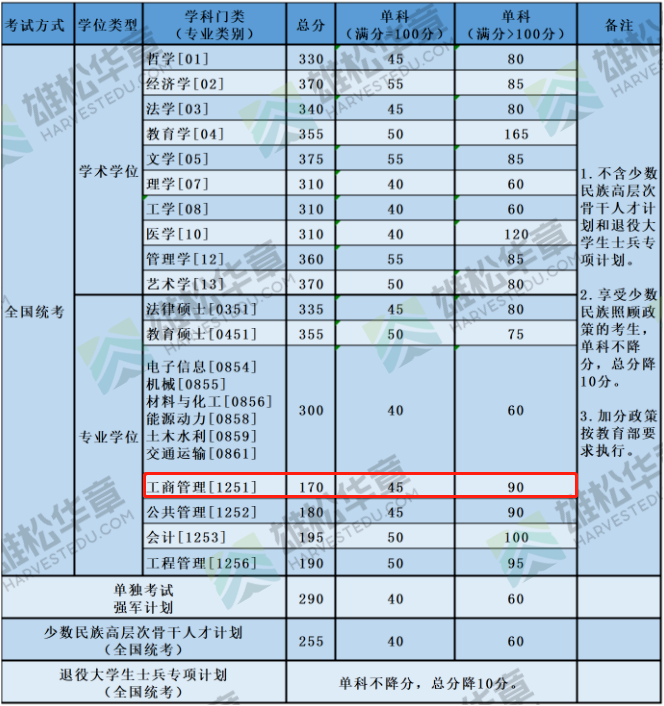 | 考试方式 | 学位类型 | 学科门类（专业类别） | 总分 | 单科（满分=100分） | 单科（满分>100分） | 备注 |
|---|---|---|---|---|---|---|
| 全国统考 | 学术学位 | 哲学[01] | 330 | 45 | 80 | 1. 不含少数民族高层次骨干人才计划和退役大学生士兵专项计划。 2. 享受少数民族照顾政策的考生，单科不降分，总分降10分。 3. 加分政策按教育部要求执行。 |
| | | 经济学[02] | 370 | 55 | 85 | |
| | | 法学[03] | 340 | 45 | 80 | |
| | | 教育学[04] | 355 | 50 | 165 | |
| | | 文学[05] | 375 | 55 | 85 | |
| | | 理学[07] | 310 | 40 | 60 | |
| | | 工学[08] | 310 | 40 | 60 | |
| | | 医学[10] | 310 | 40 | 120 | |
| | | 管理学[12] | 360 | 55 | 85 | |
| | | 艺术学[13] | 370 | 50 | 80 | |
| | 专业学位 | 法律硕士[0351] | 335 | 45 | 80 | |
| | | 教育硕士[0451] | 355 | 50 | 75 | |
| | | 电子信息[0854] 机械[0855] 材料与化工[0856] 能源动力[0858] 土木水利[0859] 交通运输[0861] | 300 | 40 | 60 | |
| | | 工商管理[1251] | 170 | 45 | 90 | |
| | | 公共管理[1252] | 180 | 45 | 90 | |
| | | 会计[1253] | 195 | 50 | 100 | |
| | | 工程管理[1256] | 190 | 50 | 95 | |
| 单独考试 强军计划 | | | 290 | 40 | 60 | |
| 少数民族高层次骨干人才计划（全国统考） | | | 255 | 40 | 60 | |
| 退役大学生士兵专项计划（全国统考） | | | 单科不降分，总分降10分。 | | | |

雄松华章 HARVESTEDU.COM